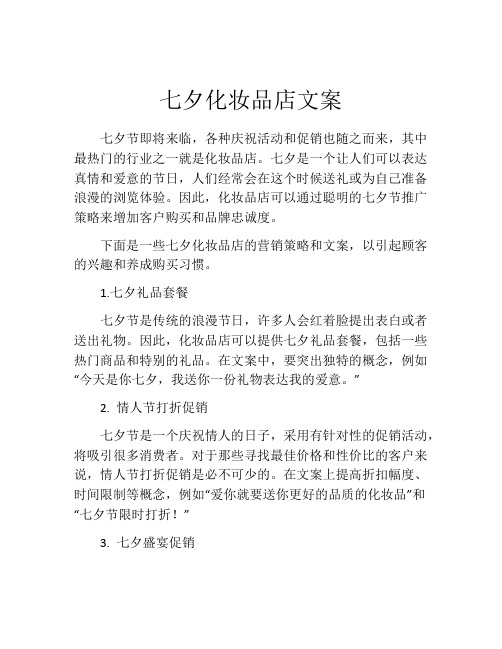 七夕化妆品店文案

七夕节即将来临，各种庆祝活动和促销也随之而来，其中最热门的行业之一就是化妆品店。七夕是一个让人们可以表达真情和爱意的节日，人们经常会在这个时候送礼或为自己准备浪漫的浏览体验。因此，化妆品店可以通过聪明的七夕节推广策略来增加客户购买和品牌忠诚度。

下面是一些七夕化妆品店的营销策略和文案，以引起顾客的兴趣和养成购买习惯。

1.七夕礼品套餐

七夕节是传统的浪漫节日，许多人会红着脸提出表白或者送出礼物。因此，化妆品店可以提供七夕礼品套餐，包括一些热门商品和特别的礼品。在文案中，要突出独特的概念，例如“今天是你七夕，我送你一份礼物表达我的爱意。”

2. 情人节打折促销

七夕节是一个庆祝情人的日子，采用有针对性的促销活动，将吸引很多消费者。对于那些寻找最佳价格和性价比的客户来说，情人节打折促销是必不可少的。在文案上提高折扣幅度、时间限制等概念，例如“爱你就要送你更好的品质的化妆品”和“七夕节限时打折！”

3. 七夕盛宴促销